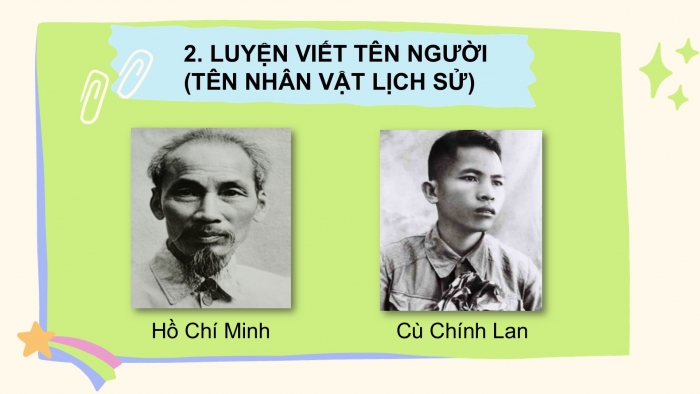 2. LUYỆN VIẾT TÊN NGƯỜI
(TÊN NHÂN VẬT LỊCH SỬ)

Hồ Chí Minh

Cù Chính Lan